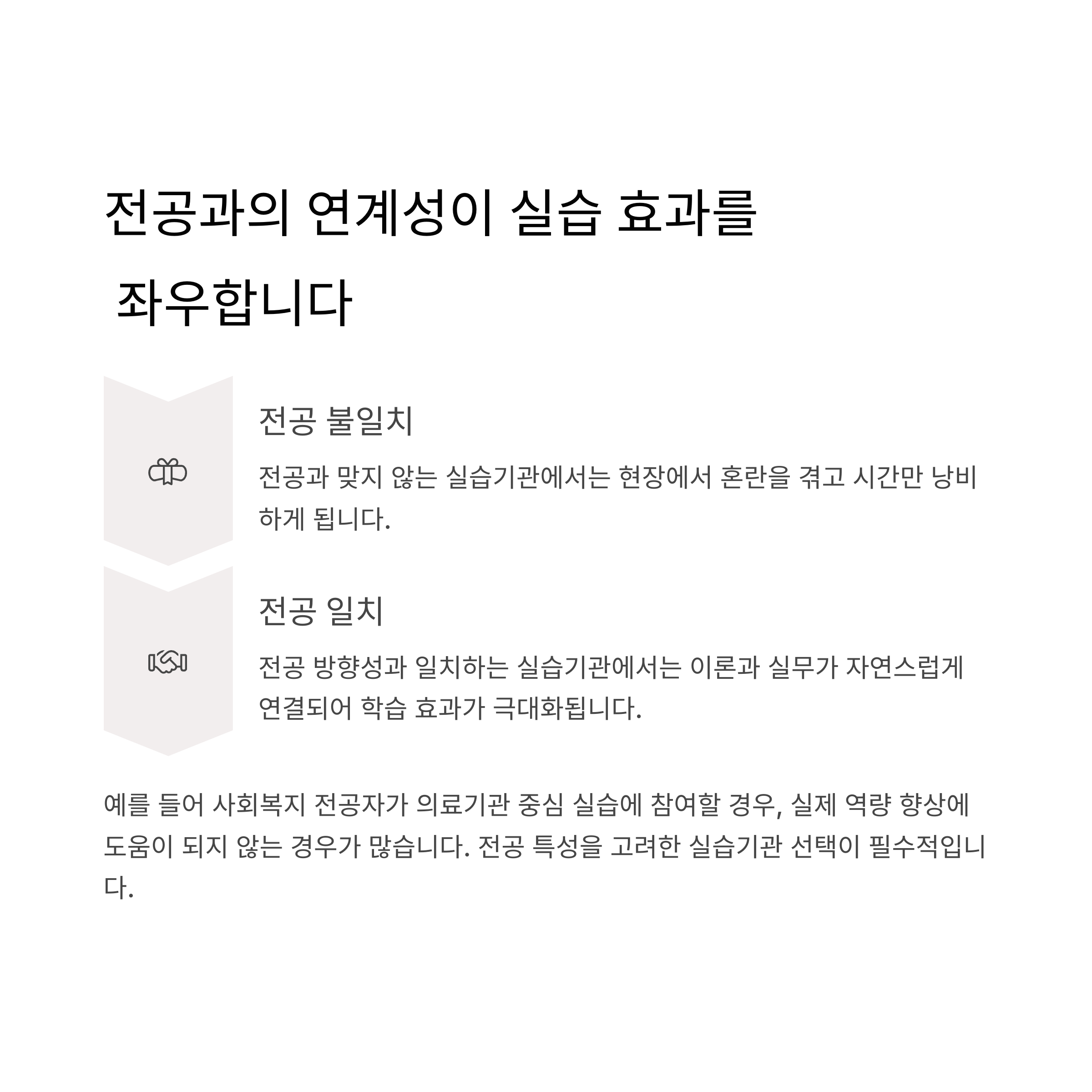 전공과의 연계성이 실습 효과를 좌우합니다

전공 불일치

전공과 맞지 않는 실습기관에서는 현장에서 혼란을 겪고 시간만 낭비하게 됩니다.

전공 일치

전공 방향성과 일치하는 실습기관에서는 이론과 실무가 자연스럽게 연결되어 학습 효과가 극대화됩니다.

예를 들어 사회복지 전공자가 의료기관 중심 실습에 참여할 경우, 실제 역량 향상에 도움이 되지 않는 경우가 많습니다. 전공 특성을 고려한 실습기관 선택이 필수적입니다.